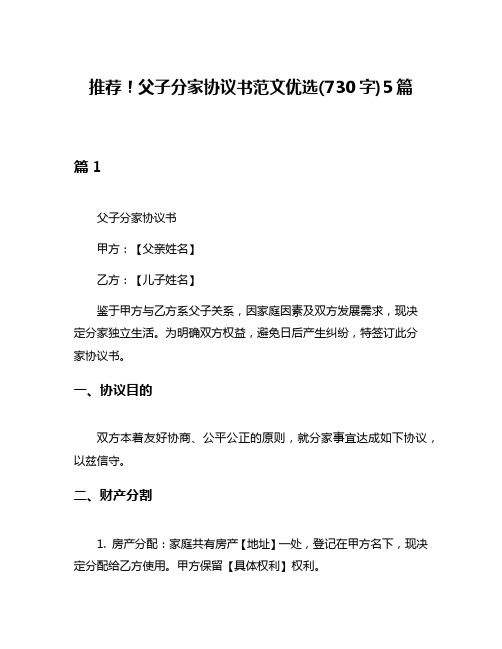 推荐！父子分家协议书范文优选(730字)5篇

篇1

父子分家协议书

甲方：【父亲姓名】

乙方：【儿子姓名】

鉴于甲方与乙方系父子关系，因家庭因素及双方发展需求，现决定分家独立生活。为明确双方权益，避免日后产生纠纷，特签订此分家协议书。

一、协议目的

双方本着友好协商、公平公正的原则，就分家事宜达成如下协议，以兹信守。

二、财产分割

1. 房产分配：家庭共有房产【地址】一处，登记在甲方名下，现决定分配给乙方使用。甲方保留【具体权利】权利。